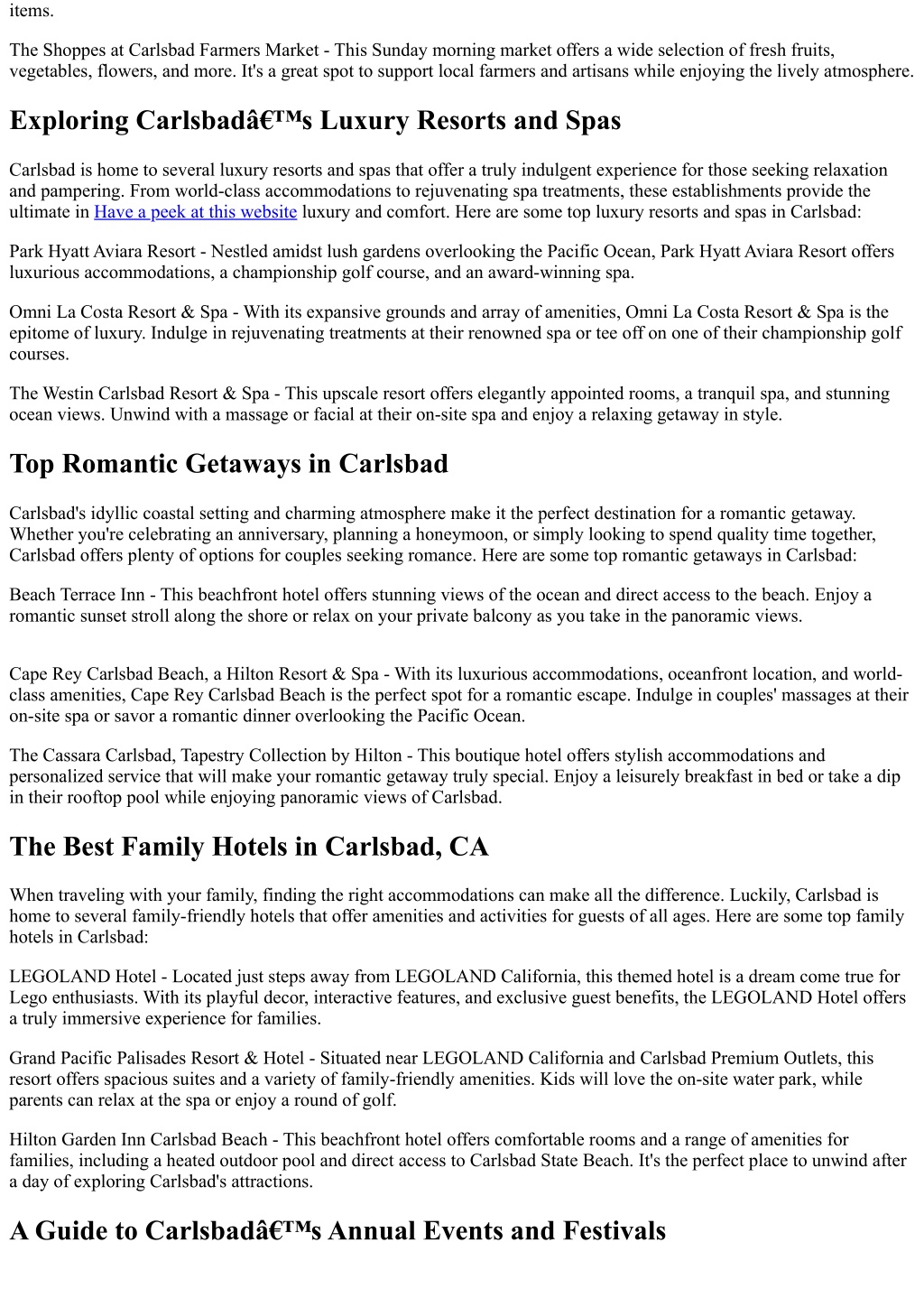 items.

The Shoppes at Carlsbad Farmers Market - This Sunday morning market offers a wide selection of fresh fruits, vegetables, flowers, and more. It's a great spot to support local farmers and artisans while enjoying the lively atmosphere.

Exploring Carlsbadâ€™s Luxury Resorts and Spas

Carlsbad is home to several luxury resorts and spas that offer a truly indulgent experience for those seeking relaxation and pampering. From world-class accommodations to rejuvenating spa treatments, these establishments provide the ultimate in Have a peek at this website luxury and comfort. Here are some top luxury resorts and spas in Carlsbad:

Park Hyatt Aviara Resort - Nestled amidst lush gardens overlooking the Pacific Ocean, Park Hyatt Aviara Resort offers luxurious accommodations, a championship golf course, and an award-winning spa.

Omni La Costa Resort & Spa - With its expansive grounds and array of amenities, Omni La Costa Resort & Spa is the epitome of luxury. Indulge in rejuvenating treatments at their renowned spa or tee off on one of their championship golf courses.

The Westin Carlsbad Resort & Spa - This upscale resort offers elegantly appointed rooms, a tranquil spa, and stunning ocean views. Unwind with a massage or facial at their on-site spa and enjoy a relaxing getaway in style.

Top Romantic Getaways in Carlsbad

Carlsbad's idyllic coastal setting and charming atmosphere make it the perfect destination for a romantic getaway. Whether you're celebrating an anniversary, planning a honeymoon, or simply looking to spend quality time together, Carlsbad offers plenty of options for couples seeking romance. Here are some top romantic getaways in Carlsbad:

Beach Terrace Inn - This beachfront hotel offers stunning views of the ocean and direct access to the beach. Enjoy a romantic sunset stroll along the shore or relax on your private balcony as you take in the panoramic views.

Cape Rey Carlsbad Beach, a Hilton Resort & Spa - With its luxurious accommodations, oceanfront location, and world-class amenities, Cape Rey Carlsbad Beach is the perfect spot for a romantic escape. Indulge in couples' massages at their on-site spa or savor a romantic dinner overlooking the Pacific Ocean.

The Cassara Carlsbad, Tapestry Collection by Hilton - This boutique hotel offers stylish accommodations and personalized service that will make your romantic getaway truly special. Enjoy a leisurely breakfast in bed or take a dip in their rooftop pool while enjoying panoramic views of Carlsbad.

The Best Family Hotels in Carlsbad, CA

When traveling with your family, finding the right accommodations can make all the difference. Luckily, Carlsbad is home to several family-friendly hotels that offer amenities and activities for guests of all ages. Here are some top family hotels in Carlsbad:

LEGOLAND Hotel - Located just steps away from LEGOLAND California, this themed hotel is a dream come true for Lego enthusiasts. With its playful decor, interactive features, and exclusive guest benefits, the LEGOLAND Hotel offers a truly immersive experience for families.

Grand Pacific Palisades Resort & Hotel - Situated near LEGOLAND California and Carlsbad Premium Outlets, this resort offers spacious suites and a variety of family-friendly amenities. Kids will love the on-site water park, while parents can relax at the spa or enjoy a round of golf.

Hilton Garden Inn Carlsbad Beach - This beachfront hotel offers comfortable rooms and a range of amenities for families, including a heated outdoor pool and direct access to Carlsbad State Beach. It's the perfect place to unwind after a day of exploring Carlsbad's attractions.

A Guide to Carlsbadâ€™s Annual Events and Festivals